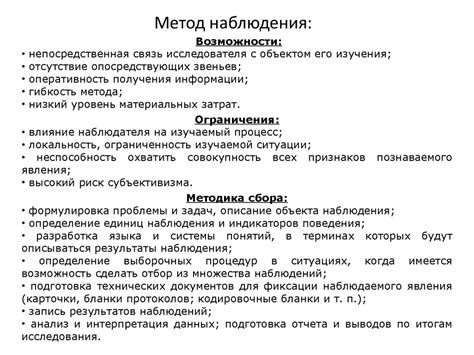 Метод наблюдения:

Возможности:

• непосредственная связь исследователя с объектом его изучения;
• отсутствие опосредствующих звеньев;
• оперативность получения информации;
• гибкость метода;
• низкий уровень материальных затрат.

Ограничения:

• влияние наблюдателя на изучаемый процесс;
• локальность, ограниченность изучаемой ситуации;
• неспособность охватить совокупность всех признаков познаваемого явления;
• высокий риск субъективизма.

Методика сбора:

• формулировка проблемы и задач, описание объекта наблюдения;
• определение единиц наблюдения и индикаторов поведения;
• разработка языка и системы понятий, в терминах которых будут описываться результаты наблюдения;
• определение выборочных процедур в ситуациях, когда имеется возможность сделать отбор из множества наблюдений;
• подготовка технических документов для фиксации наблюдаемого явления (карточки, бланки протоколов; кодировочные бланки и т. п.);
• запись результатов наблюдений;
• анализ и интерпретация данных; подготовка отчета и выводов по итогам исследования.